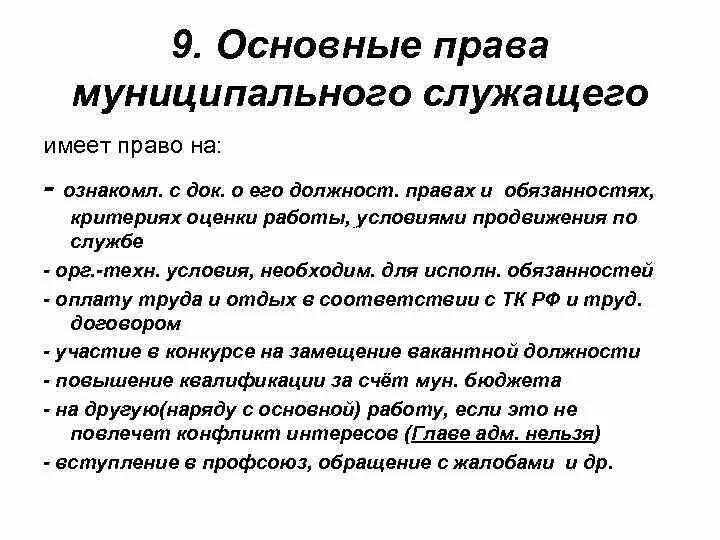 9. Основные права муниципального служащего

имеет право на:

- ознакомл. с док. о его должност. правах и обязанностях, критериях оценки работы, условиями продвижения по службе

- орг.-техн. условия, необходим. для исполн. обязанностей

- оплату труда и отдых в соответствии с ТК РФ и труд. договором

- участие в конкурсе на замещение вакантной должности

- повышение квалификации за счёт мун. бюджета

- на другую(наряду с основной) работу, если это не повлечет конфликт интересов (Главе адм. нельзя)

- вступление в профсоюз, обращение с жалобами и др.